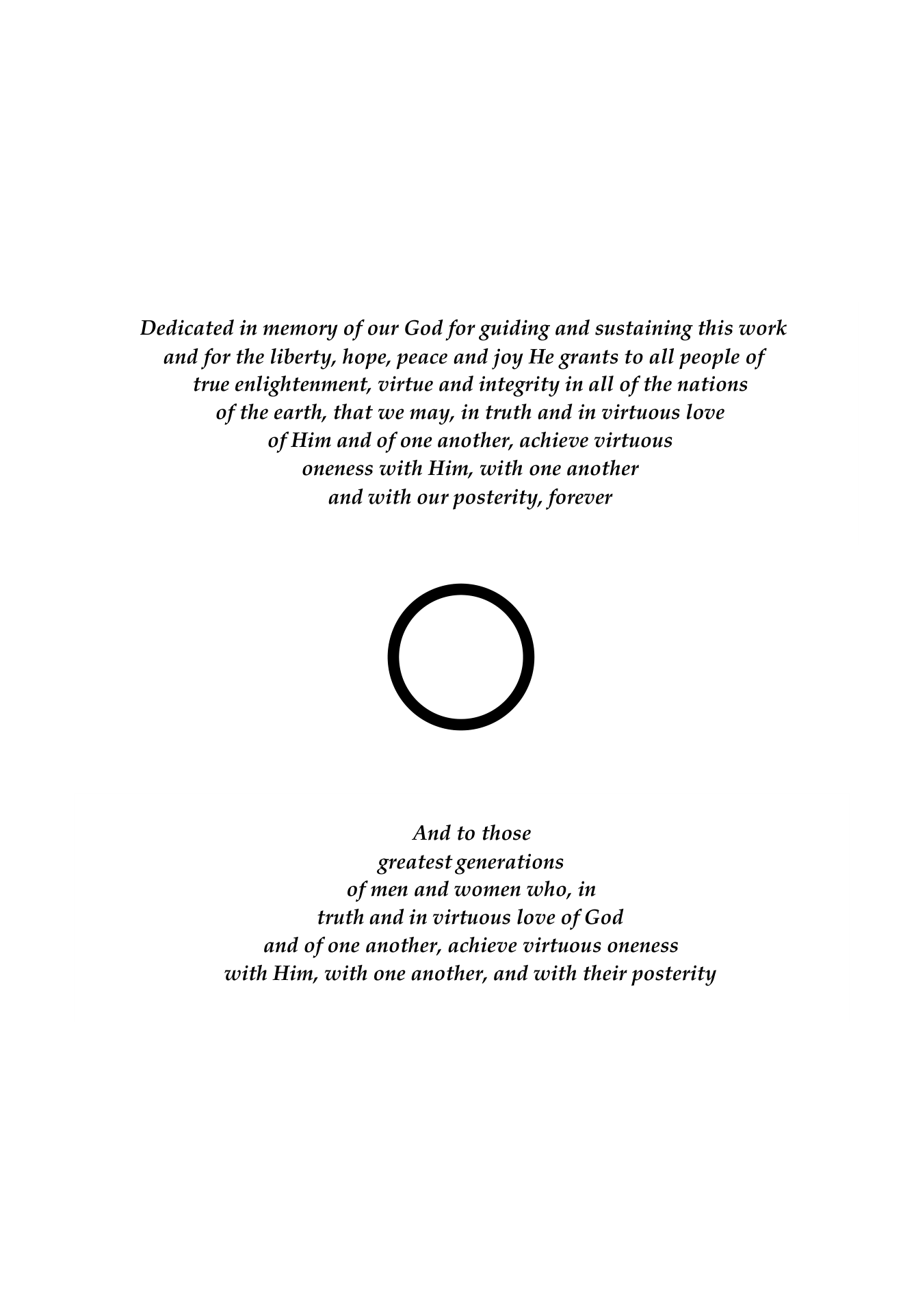 Dedicated in memory of our God for guiding and sustaining this work and for the liberty, hope, peace and joy He grants to all people of true enlightenment, virtue and integrity in all of the nations of the earth, that we may, in truth and in virtuous love of Him and of one another, achieve virtuous oneness with Him, with one another and with our posterity, forever

And to those greatest generations of men and women who, in truth and in virtuous love of God and of one another, achieve virtuous oneness with Him, with one another, and with their posterity